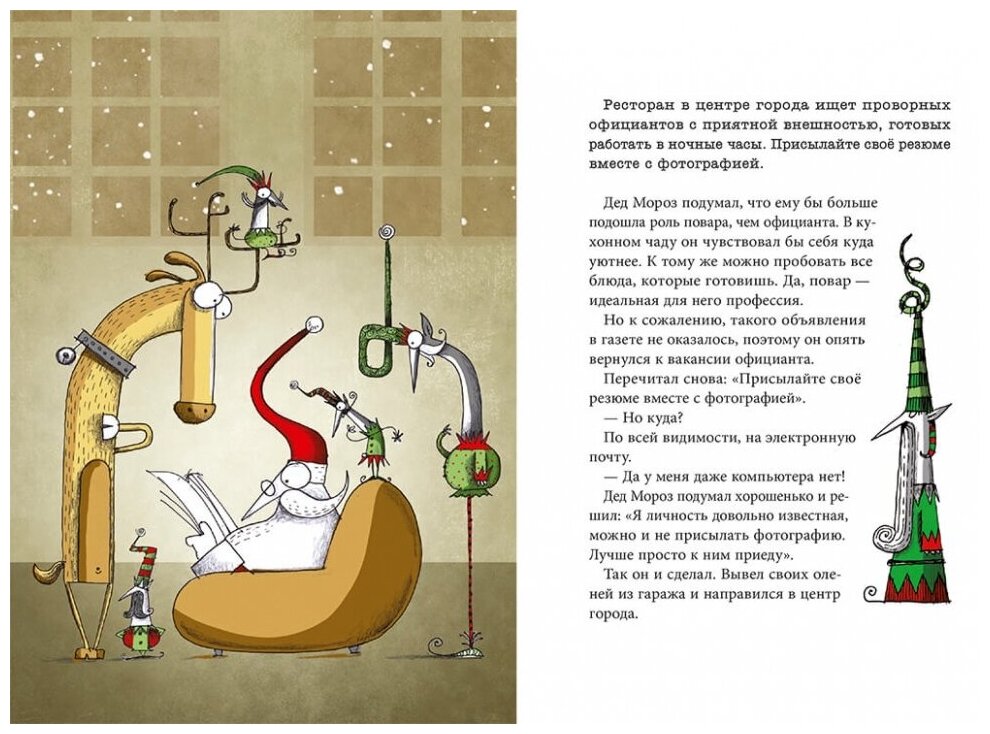 Ресторан в центре города ищет проворных официантов с приятной внешностью, готовых работать в ночные часы. Присылайте своё резюме вместе с фотографией.

Дед Мороз подумал, что ему бы больше подошла роль повара, чем официанта. В кухонном чаду он чувствовал бы себя куда уютнее. К тому же можно пробовать все блюда, которые готовишь. Да, повар — идеальная для него профессия.

Но к сожалению, такого объявления в газете не оказалось, поэтому он опять вернулся к вакансии официанта.

Перечитал снова: «Присылайте своё резюме вместе с фотографией».

— Но куда?

По всей видимости, на электронную почту.

— Да у меня даже компьютера нет!

Дед Мороз подумал хорошенько и решил: «Я личность довольно известная, можно и не присылать фотографию. Лучше просто к ним приеду».

Так он и сделал. Вывел своих оленей из гаража и направился в центр города.